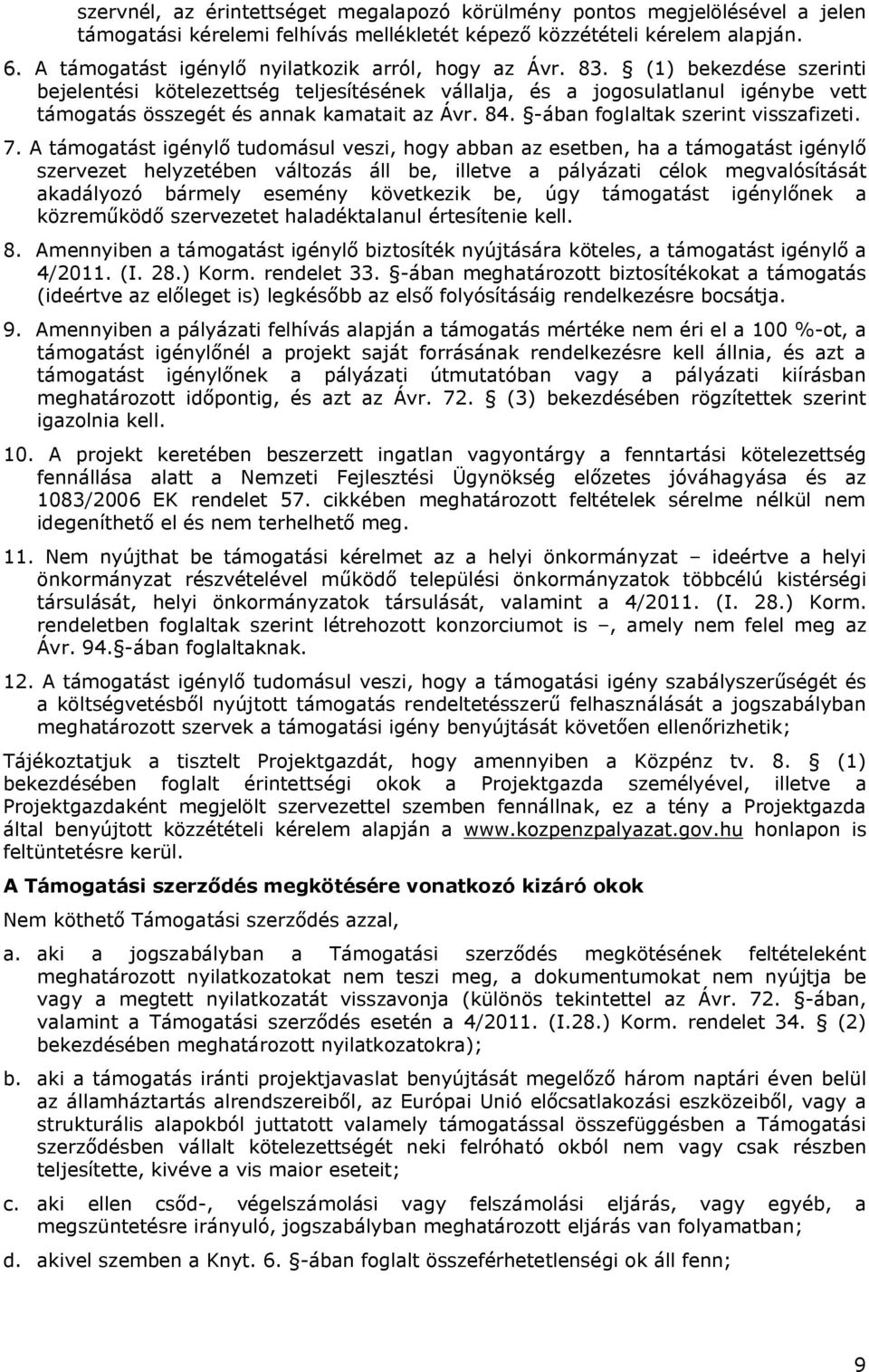 szervnél, az érintettséget megalapozó körülmény pontos megjelölésével a jelen támogatási kérelemi felhívás mellékletét képező közzétételi kérelem alapján.

6. A támogatást igénylő nyilatkozik arról, hogy az Ávr. 83. § (1) bekezdése szerinti bejelentési kötelezettség teljesítésének vállalja, és a jogosulatlanul igénybe vett támogatás összegét és annak kamatait az Ávr. 84. §-ában foglaltak szerint visszafizeti.

7. A támogatást igénylő tudomásul veszi, hogy abban az esetben, ha a támogatást igénylő szervezet helyzetében változás áll be, illetve a pályázati célok megvalósítását akadályozó bármely esemény következik be, úgy támogatást igénylőnek a közreműködő szervezetet haladéktalanul értesítenie kell.

8. Amennyiben a támogatást igénylő biztosíték nyújtására köteles, a támogatást igénylő a 4/2011. (I. 28.) Korm. rendelet 33. §-ában meghatározott biztosítékokat a támogatás (ideértve az előleget is) legkésőbb az első folyósításáig rendelkezésre bocsátja.

9. Amennyiben a pályázati felhívás alapján a támogatás mértéke nem éri el a 100 %-ot, a támogatást igénylőnél a projekt saját forrásának rendelkezésre kell állnia, és azt a támogatást igénylőnek a pályázati útmutatóban vagy a pályázati kiírásban meghatározott időpontig, és azt az Ávr. 72. § (3) bekezdésében rögzítettek szerint igazolnia kell.

10. A projekt keretében beszerzett ingatlan vagyontárgy a fenntartási kötelezettség fennállása alatt a Nemzeti Fejlesztési Ügynökség előzetes jóváhagyása és az 1083/2006 EK rendelet 57. cikkében meghatározott feltételek sérelme nélkül nem idegeníthető el és nem terhelhető meg.

11. Nem nyújthat be támogatási kérelmet az a helyi önkormányzat – ideértve a helyi önkormányzat részvételével működő települési önkormányzatok többcélú kistérségi társulását, helyi önkormányzatok társulását, valamint a 4/2011. (I. 28.) Korm. rendeletben foglaltak szerint létrehozott konzorciumot is –, amely nem felel meg az Ávr. 94.§-ában foglaltaknak.

12. A támogatást igénylő tudomásul veszi, hogy a támogatási igény szabályszerűségét és a költségvetésből nyújtott támogatás rendeltetésszerű felhasználását a jogszabályban meghatározott szervek a támogatási igény benyújtását követően ellenőrizhetik;

Tájékoztatjuk a tisztelt Projektgazdát, hogy amennyiben a Közpénz tv. 8. § (1) bekezdésében foglalt érintettségi okok a Projektgazda személyével, illetve a Projektgazdaként megjelölt szervezettel szemben fennállnak, ez a tény a Projektgazda által benyújtott közzétételi kérelem alapján a www.kozpenzpalyazat.gov.hu honlapon is feltüntetésre kerül.

A Támogatási szerződés megkötésére vonatkozó kizáró okok

Nem köthető Támogatási szerződés azzal,

a. aki a jogszabályban a Támogatási szerződés megkötésének feltételeként meghatározott nyilatkozatokat nem teszi meg, a dokumentumokat nem nyújtja be vagy a megtett nyilatkozatát visszavonja (különös tekintettel az Ávr. 72. §-ában, valamint a Támogatási szerződés esetén a 4/2011. (I.28.) Korm. rendelet 34. § (2) bekezdésében meghatározott nyilatkozatokra);

b. aki a támogatás iránti projektjavaslat benyújtását megelőző három naptári éven belül az államháztartás alrendszereiből, az Európai Unió előcsatlakozási eszközeiből, vagy a strukturális alapokból juttatott valamely támogatással összefüggésben a Támogatási szerződésben vállalt kötelezettségét neki felróható okból nem vagy csak részben teljesítette, kivéve a vis maior eseteit;

c. aki ellen csőd-, végelszámolási vagy felszámolási eljárás, vagy egyéb, a megszüntetésre irányuló, jogszabályban meghatározott eljárás van folyamatban;

d. akivel szemben a Knyt. 6. §-ában foglalt összeférhetetlenségi ok áll fenn;

9